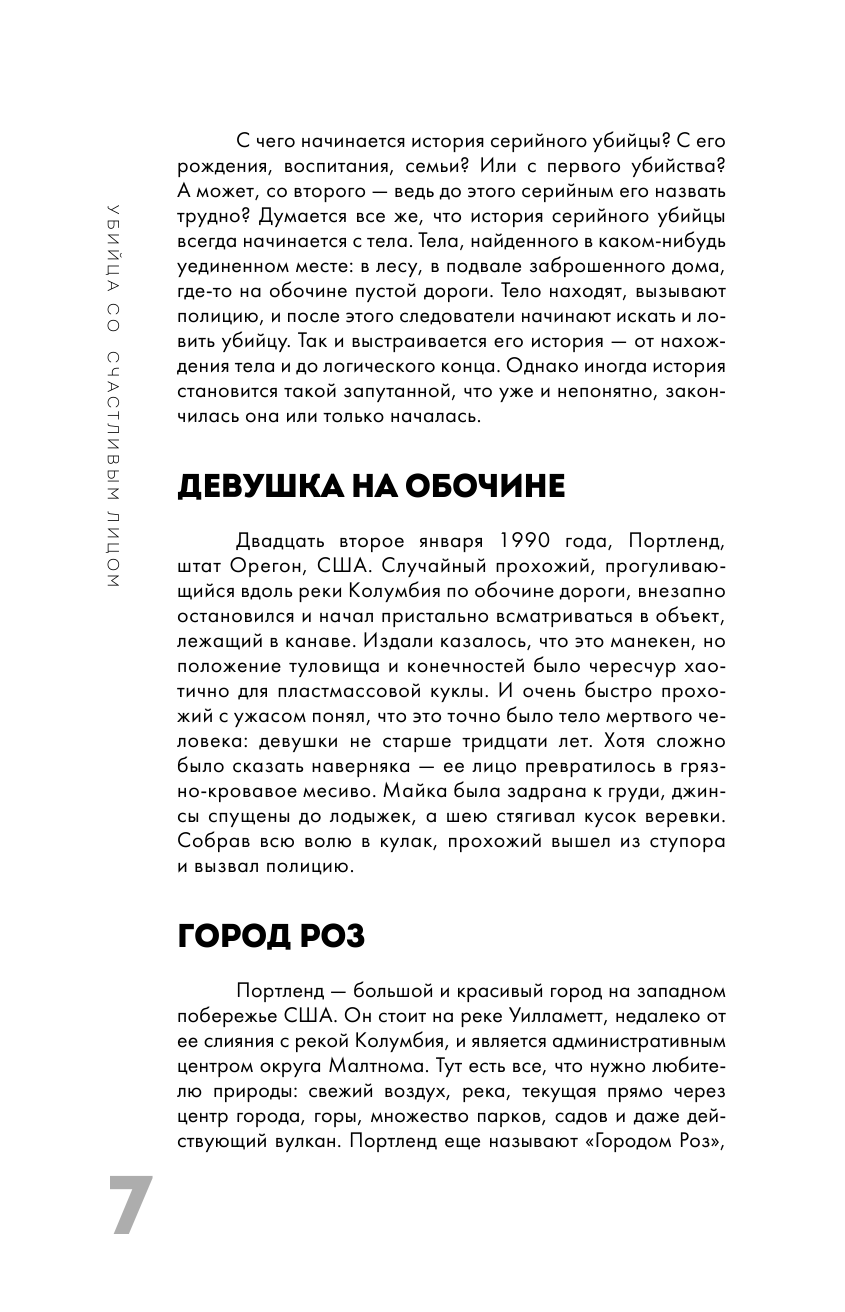 УБИЙЦА СО СЧАСТЛИВЫМ ЛИЦОМ

С чего начинается история серийного убийцы? С его рождения, воспитания, семьи? Или с первого убийства? А может, со второго — ведь до этого серийным его назвать трудно? Думается все же, что история серийного убийцы всегда начинается с тела. Тела, найденного в каком-нибудь уединенном месте: в лесу, в подвале заброшенного дома, где-то на обочине пустой дороги. Тело находят, вызывают полицию, и после этого следователи начинают искать и ловить убийцу. Так и выстраивается его история — от нахождения тела и до логического конца. Однако иногда история становится такой запутанной, что уже и непонятно, закончилась она или только началась.

ДЕВУШКА НА ОБОЧИНЕ

Двадцать второе января 1990 года, Портленд, штат Орегон, США. Случайный прохожий, прогуливающийся вдоль реки Колумбия по обочине дороги, внезапно остановился и начал пристально всматриваться в объект, лежащий в канаве. Издали казалось, что это манекен, но положение туловища и конечностей было чересчур хаотично для пластмассовой куклы. И очень быстро прохожий с ужасом понял, что это точно было тело мертвого человека: девушки не старше тридцати лет. Хотя сложно было сказать наверняка — ее лицо превратилось в грязно-кровавое месиво. Майка была задрана к груди, джинсы спущены до лодыжек, а шею стягивал кусок веревки. Собрав всю волю в кулак, прохожий вышел из ступора и вызвал полицию.

ГОРОД РОЗ

Портленд — большой и красивый город на западном побережье США. Он стоит на реке Уилламетт, недалеко от ее слияния с рекой Колумбия, и является административным центром округа Малтнома. Тут есть все, что нужно любителю природы: свежий воздух, река, текущая прямо через центр города, горы, множество парков, садов и даже действующий вулкан. Портленд еще называют «Городом Роз»,

7